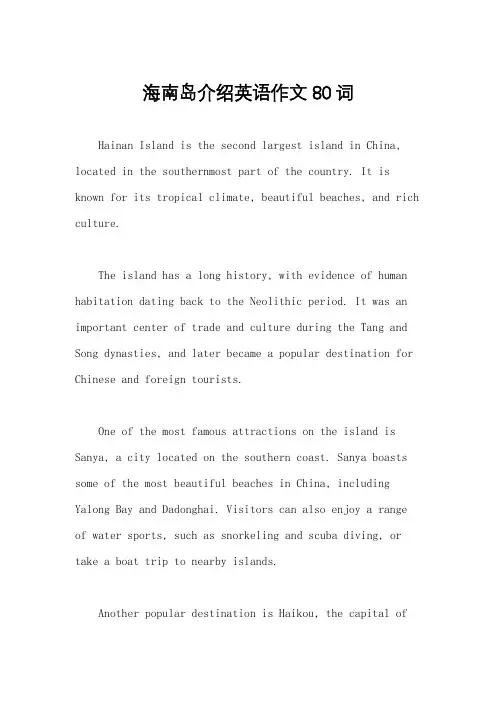 海南岛介绍英语作文80词

Hainan Island is the second largest island in China, located in the southernmost part of the country. It is known for its tropical climate, beautiful beaches, and rich culture.

The island has a long history, with evidence of human habitation dating back to the Neolithic period. It was an important center of trade and culture during the Tang and Song dynasties, and later became a popular destination for Chinese and foreign tourists.

One of the most famous attractions on the island is Sanya, a city located on the southern coast. Sanya boasts some of the most beautiful beaches in China, including Yalong Bay and Dadonghai. Visitors can also enjoy a range of water sports, such as snorkeling and scuba diving, or take a boat trip to nearby islands.

Another popular destination is Haikou, the capital of